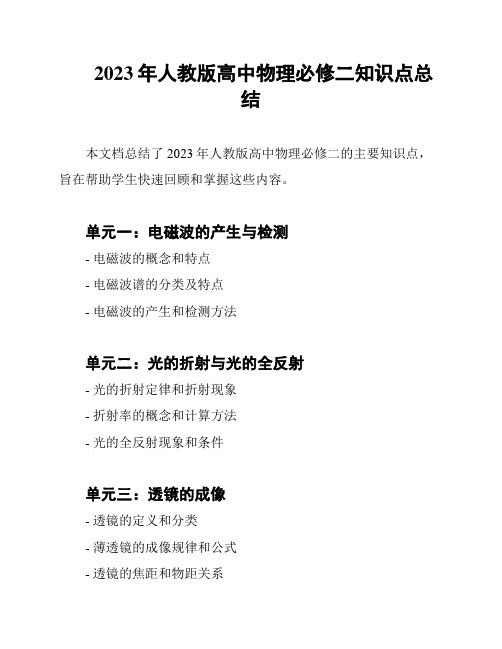 2023 年人教版高中物理必修二知识点总结

本文档总结了 2023 年人教版高中物理必修二的主要知识点，旨在帮助学生快速回顾和掌握这些内容。

单元一：电磁波的产生与检测

- 电磁波的概念和特点

- 电磁波谱的分类及特点

- 电磁波的产生和检测方法

单元二：光的折射与光的全反射

- 光的折射定律和折射现象

- 折射率的概念和计算方法

- 光的全反射现象和条件

单元三：透镜的成像

- 透镜的定义和分类

- 薄透镜的成像规律和公式

- 透镜的焦距和物距关系